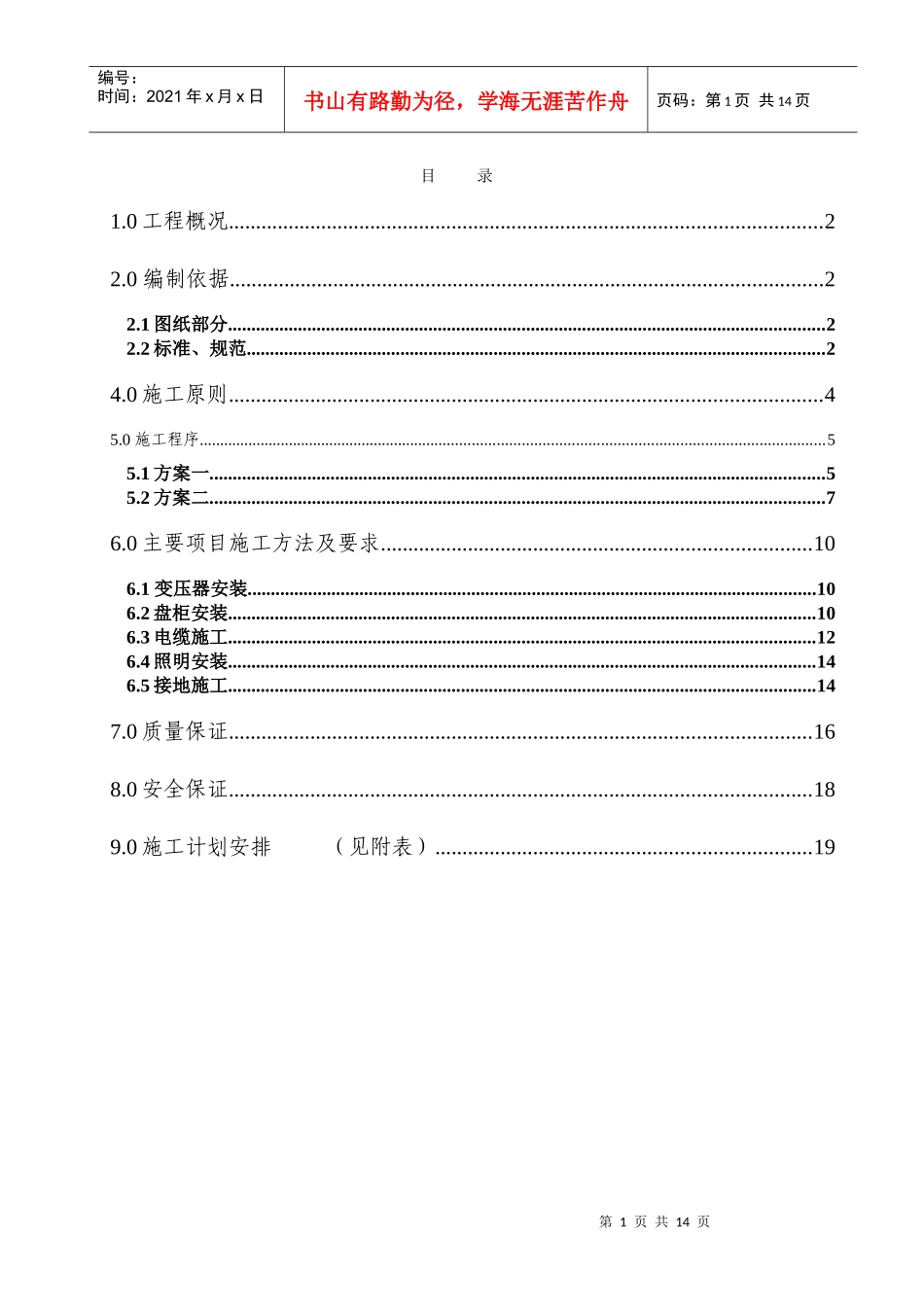 编号：
时间：2021年x月x日

书山有路勤为径，学海无涯苦作舟

页码：第1页 共14页

目 录

1.0工程概况 2

2.0编制依据 2

2.1图纸部分 2
2.2标准、规范 2

4.0施工原则 4

5.0施工程序 5

5.1方案一 5
5.2方案二 7

6.0主要项目施工方法及要求 10

6.1变压器安装 10
6.2盘柜安装 10
6.3电缆施工 12
6.4照明安装 14
6.5接地施工 14

7.0质量保证 16

8.0安全保证 18

9.0施工计划安排 （见附表） 19

第1页 共14页